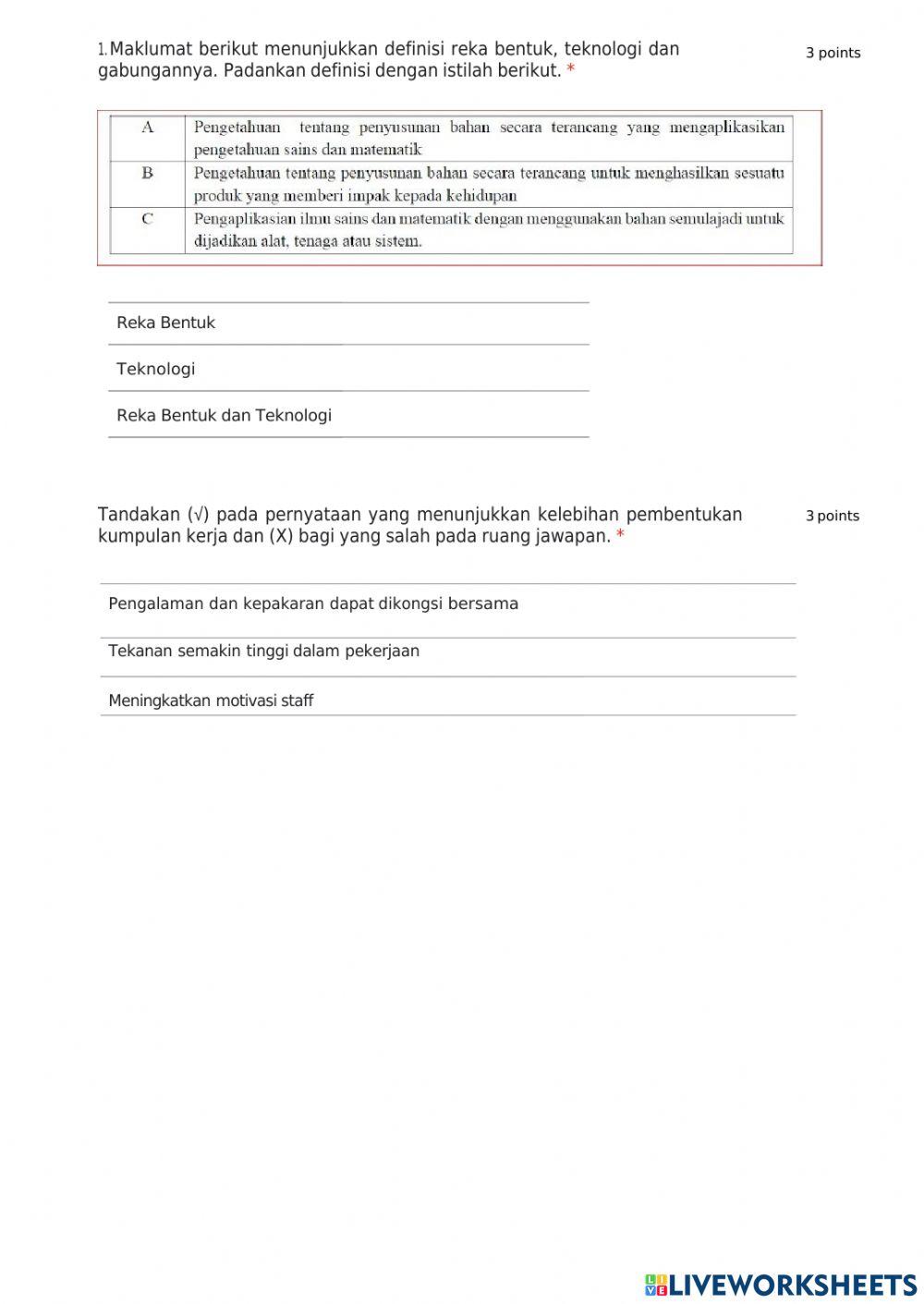 1. Maklumat berikut menunjukkan definisi reka bentuk, teknologi dan gabungannya. Padankan definisi dengan istilah berikut. *

3 points

| A | Pengetahuan tentang penyusunan bahan secara terancang yang mengaplikasikan pengetahuan sains dan matematik |
|---|---|
| B | Pengetahuan tentang penyusunan bahan secara terancang untuk menghasilkan sesuatu produk yang memberi impak kepada kehidupan |
| C | Pengaplikasian ilmu sains dan matematik dengan menggunakan bahan semulajadi untuk dijadikan alat, tenaga atau sistem. |

Reka Bentuk

Teknologi

Reka Bentuk dan Teknologi

Tandakan (√) pada pernyataan yang menunjukkan kelebihan pembentukan kumpulan kerja dan (X) bagi yang salah pada ruang jawapan. *

3 points

Pengalaman dan kepakaran dapat dikongsi bersama

Tekanan semakin tinggi dalam pekerjaan

Meningkatkan motivasi staff

LIVEWORKSHEETS